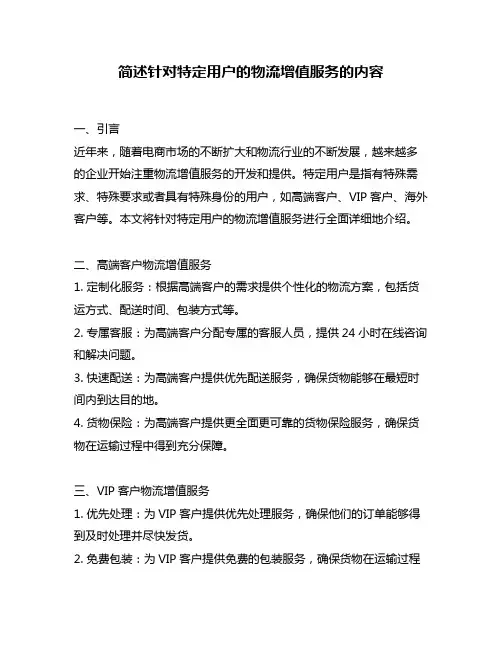 简述针对特定用户的物流增值服务的内容

一、引言
近年来，随着电商市场的不断扩大和物流行业的不断发展，越来越多的企业开始注重物流增值服务的开发和提供。特定用户是指有特殊需求、特殊要求或者具有特殊身份的用户，如高端客户、VIP 客户、海外客户等。本文将针对特定用户的物流增值服务进行全面详细地介绍。

二、高端客户物流增值服务
1. 定制化服务：根据高端客户的需求提供个性化的物流方案，包括货运方式、配送时间、包装方式等。
2. 专属客服：为高端客户分配专属的客服人员，提供 24 小时在线咨询和解决问题。
3. 快速配送：为高端客户提供优先配送服务，确保货物能够在最短时间内到达目的地。
4. 货物保险：为高端客户提供更全面更可靠的货物保险服务，确保货物在运输过程中得到充分保障。

三、VIP 客户物流增值服务
1. 优先处理：为 VIP 客户提供优先处理服务，确保他们的订单能够得到及时处理并尽快发货。
2. 免费包装：为 VIP 客户提供免费的包装服务，确保货物在运输过程